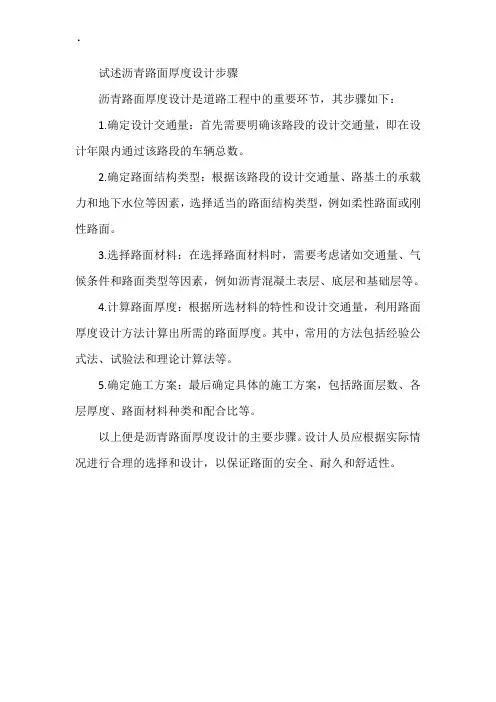 .

试述沥青路面厚度设计步骤

沥青路面厚度设计是道路工程中的重要环节，其步骤如下：

1.确定设计交通量：首先需要明确该路段的设计交通量，即在设计年限内通过该路段的车辆总数。

2.确定路面结构类型：根据该路段的设计交通量、路基土的承载力和地下水位等因素，选择适当的路面结构类型，例如柔性路面或刚性路面。

3.选择路面材料：在选择路面材料时，需要考虑诸如交通量、气候条件和路面类型等因素，例如沥青混凝土表层、底层和基础层等。

4.计算路面厚度：根据所选材料的特性和设计交通量，利用路面厚度设计方法计算出所需的路面厚度。其中，常用的方法包括经验公式法、试验法和理论计算法等。

5.确定施工方案：最后确定具体的施工方案，包括路面层数、各层厚度、路面材料种类和配合比等。

以上便是沥青路面厚度设计的主要步骤。设计人员应根据实际情况进行合理的选择和设计，以保证路面的安全、耐久和舒适性。